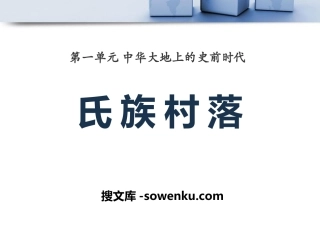 第一单元 中华大地上的史前时代

氏族村落

搜文库 -sowenku.com